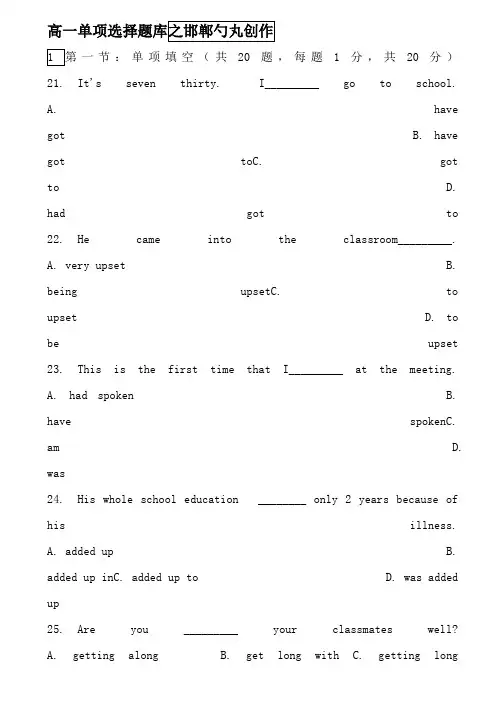 高一单项选择题库之邯郸勺丸创作

1 第一节：单项填空（共 20 题，每题 1 分，共 20 分）

21. It's seven thirty. I________ go to school. A. have got B. have got toC. got to D. had got to

22. He came into the classroom________. A. very upset B. being upsetC. to upset D. to be upset

23. This is the first time that I________ at the meeting. A. had spoken B. have spokenC. am D. was

24. His whole school education ________ only 2 years because of his illness. A. added up B. added up inC. added up to D. was added up

25. Are you ________ your classmates well? A. getting along B. get long with C. getting long